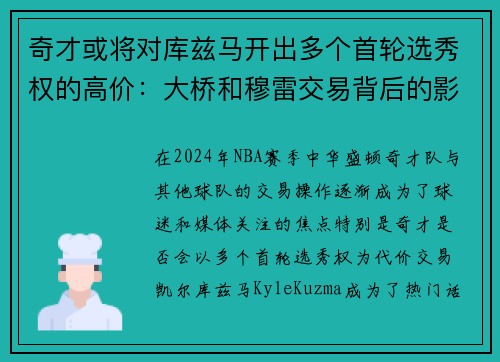 奇才或将对库兹马开出多个首轮选秀权的高价：大桥和穆雷交易背后的影

在2024年NBA赛季中华盛顿奇才队与其他球队的交易操作逐渐成为了球迷和媒体关注的焦点特别是奇才是否会以多个首轮选秀权为代价交易凯尔库兹马KyleKuzma成为了热门话